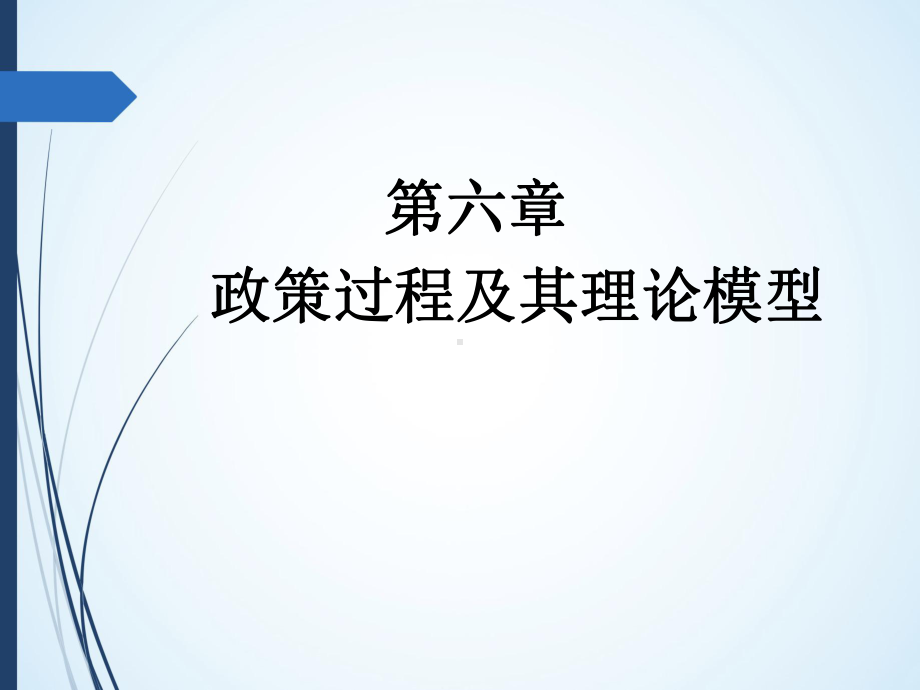 第六章
政策过程及其理论模型